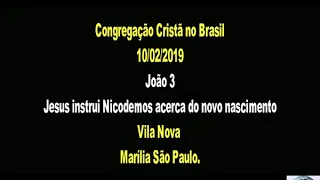 Congregação Cristã no Brasil
10/02/2019
João 3
Jesus instrui Nicodemos acerca do novo nascimento
Vila Nova
Marília São Paulo.